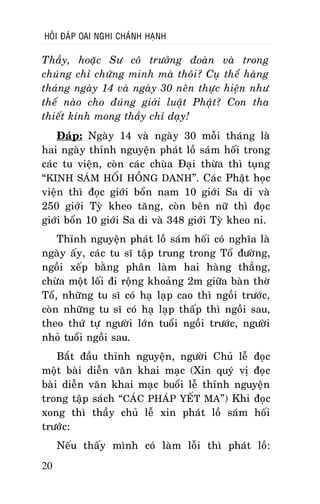 HỎI ĐÁP OAI NGHI CHÁNH HẠNH

Thầy, hoặc Sư cô trưởng đoàn và trong chúng chỉ chứng minh mà thôi? Cụ thể hàng tháng ngày 14 và ngày 30 nên thực hiện như thế nào cho đúng giới luật Phật? Con tha thiết kính mong thầy chỉ dạy!

Đáp: Ngày 14 và ngày 30 mỗi tháng là hai ngày thỉnh nguyện phát lồ sám hối trong các tu viện, còn các chùa Đại thừa thì tụng "KINH SÁM HỐI HỒNG DANH". Các Phật học viện thì đọc giới bổn nam 10 giới Sa di và 250 giới Tỳ kheo tăng, còn bên nữ thì đọc giới bổn 10 giới Sa di và 348 giới Tỳ kheo ni.

Thỉnh nguyện phát lồ sám hối có nghĩa là ngày ấy, các tu sĩ tập trung trong Tổ đường, ngồi xếp bằng phân làm hai hàng thẳng, chừa một lối đi rộng khoảng 2m giữa bàn thờ Tổ, những tu sĩ có hạ lạp cao thì ngồi trước, còn những tu sĩ có hạ lạp thấp thì ngồi sau, theo thứ tự người lớn tuổi ngồi trước, người nhỏ tuổi ngồi sau.

Bắt đầu thỉnh nguyện, người Chủ lễ đọc một bài diễn văn khai mạc (Xin quý vị đọc bài diễn văn khai mạc buổi lễ thỉnh nguyện trong tập sách "CÁC PHÁP YẾT MA") Khi đọc xong thì thầy chủ lễ xin phát lồ sám hối trước:

Nếu thấy mình có làm lỗi thì phát lồ:

20